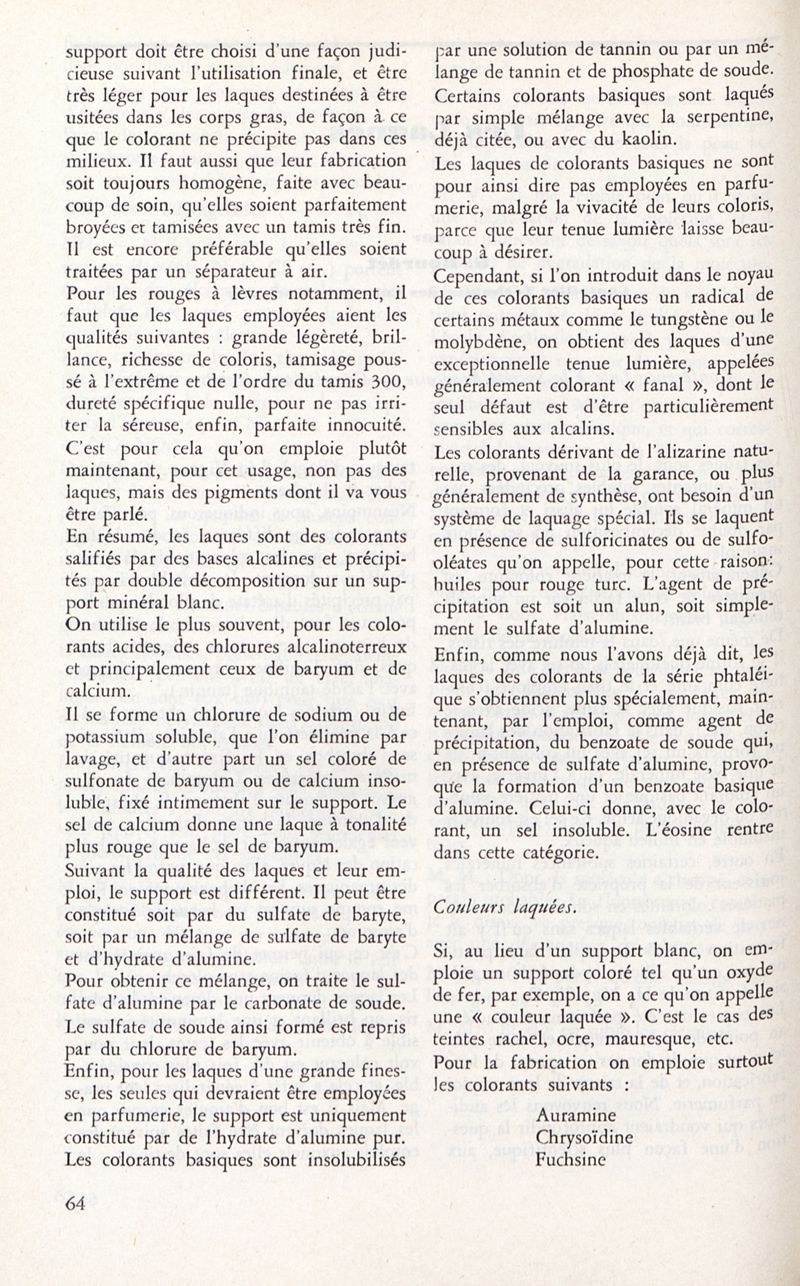 support doit être choisi d'une façon judicieuse suivant l'utilisation finale, et être très léger pour les laques destinées à être usitées dans les corps gras, de façon à ce que le colorant ne précipite pas dans ces milieux. Il faut aussi que leur fabrication soit toujours homogène, faite avec beaucoup de soin, qu'elles soient parfaitement broyées et tamisées avec un tamis très fin. Il est encore préférable qu'elles soient traitées par un séparateur à air.
Pour les rouges à lèvres notamment, il faut que les laques employées aient les qualités suivantes : grande légèreté, brillance, richesse de coloris, tamisage poussé à l'extrême et de l'ordre du tamis 300, dureté spécifique nulle, pour ne pas irriter la séreuse, enfin, parfaite innocuité. C'est pour cela qu'on emploie plutôt maintenant, pour cet usage, non pas des laques, mais des pigments dont il va vous être parlé.
En résumé, les laques sont des colorants salifiés par des bases alcalines et précipités par double décomposition sur un support minéral blanc.
On utilise le plus souvent, pour les colorants acides, des chlorures alcalinoterreux et principalement ceux de baryum et de calcium.
Il se forme un chlorure de sodium ou de potassium soluble, que l'on élimine par lavage, et d'autre part un sel coloré de sulfonate de baryum ou de calcium insoluble, fixé intimement sur le support. Le sel de calcium donne une laque à tonalité plus rouge que le sel de baryum.
Suivant la qualité des laques et leur emploi, le support est différent. Il peut être constitué soit par du sulfate de baryte, soit par un mélange de sulfate de baryte et d'hydrate d'alumine.
Pour obtenir ce mélange, on traite le sulfate d'alumine par le carbonate de soude. Le sulfate de soude ainsi formé est repris par du chlorure de baryum.
Enfin, pour les laques d'une grande finesse, les seules qui devraient être employées en parfumerie, le support est uniquement constitué par de l'hydrate d'alumine pur.
Les colorants basiques sont insolubilisés par une solution de tannin ou par un mélange de tannin et de phosphate de soude. Certains colorants basiques sont laqués par simple mélange avec la serpentine, déjà citée, ou avec du kaolin.
Les laques de colorants basiques ne sont pour ainsi dire pas employées en parfumerie, malgré la vivacité de leurs coloris, parce que leur tenue lumière laisse beaucoup à désirer.
Cependant, si l'on introduit dans le noyau de ces colorants basiques un radical de certains métaux comme le tungstène ou le molybdène, on obtient des laques d'une exceptionnelle tenue lumière, appelées généralement colorant « fanal », dont le seul défaut est d'être particulièrement sensibles aux alcalins.
Les colorants dérivant de l'alizarine naturelle, provenant de la garance, ou plus généralement de synthèse, ont besoin d'un système de laquage spécial. Ils se laquent en présence de sulforicinates ou de sulfooléates qu'on appelle, pour cette raison: huiles pour rouge turc. L'agent de précipitation est soit un alun, soit simplement le sulfate d'alumine.
Enfin, comme nous l'avons déjà dit, les laques des colorants de la série phtaléique s'obtiennent plus spécialement, maintenant, par l'emploi, comme agent de précipitation, du benzoate de soude qui, en présence de sulfate d'alumine, provoque la formation d'un benzoate basique d'alumine. Celui-ci donne, avec le colorant, un sel insoluble. L'éosine rentre dans cette catégorie.

Couleurs laquées.

Si, au lieu d'un support blanc, on emploie un support coloré tel qu'un oxyde de fer, par exemple, on a ce qu'on appelle une « couleur laquée ». C'est le cas des teintes rachel, ocre, mauresque, etc.
Pour la fabrication on emploie surtout les colorants suivants :
Auramine
Chrysoïdine
Fuchsine

64